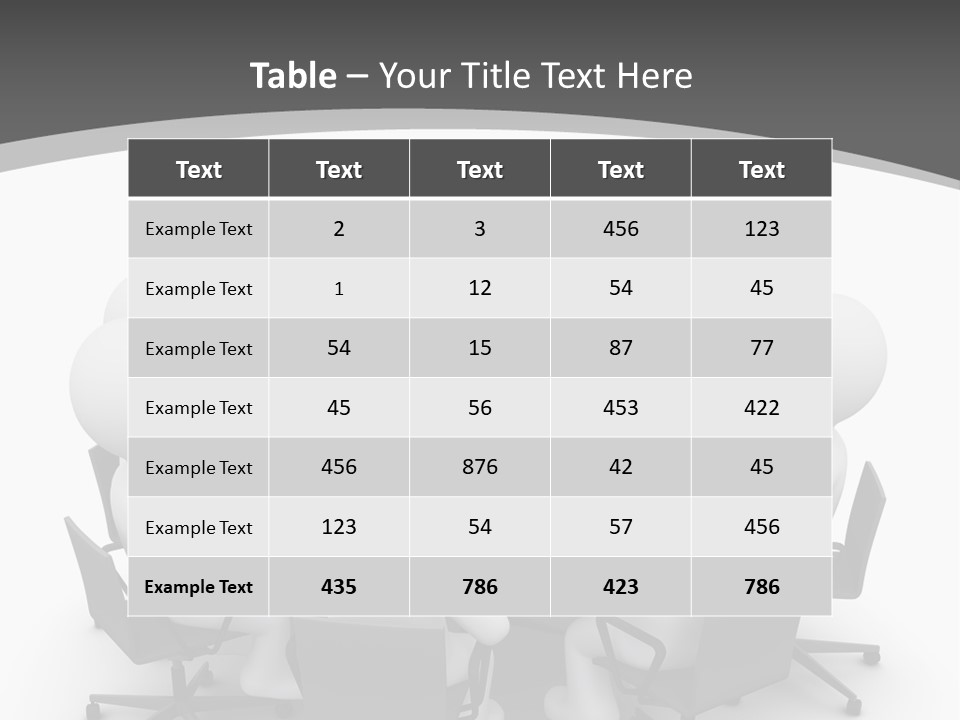 Table – Your Title Text Here

| Text | Text | Text | Text | Text |
|---|---|---|---|---|
| Example Text | 2 | 3 | 456 | 123 |
| Example Text | 1 | 12 | 54 | 45 |
| Example Text | 54 | 15 | 87 | 77 |
| Example Text | 45 | 56 | 453 | 422 |
| Example Text | 456 | 876 | 42 | 45 |
| Example Text | 123 | 54 | 57 | 456 |
| Example Text | 435 | 786 | 423 | 786 |